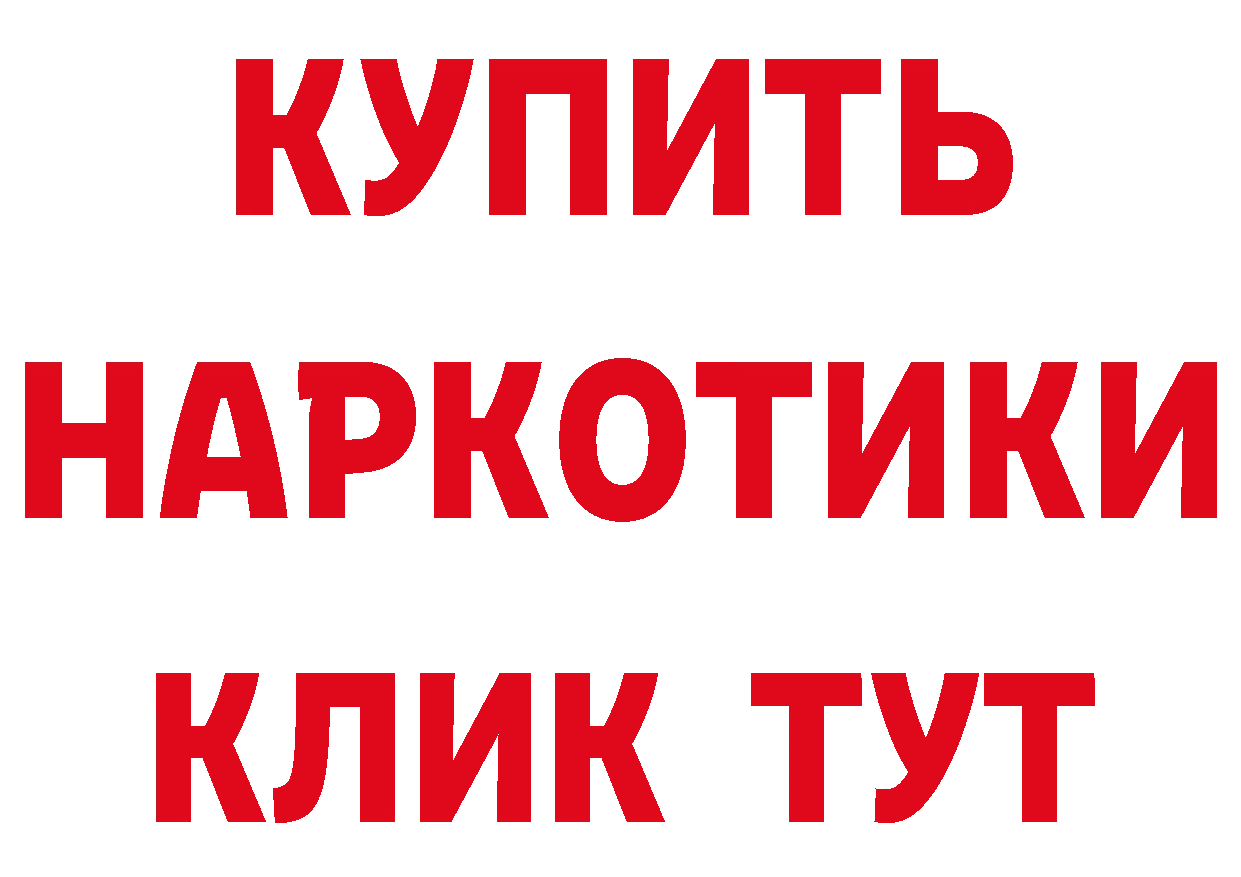 КУПИТЬ
НАРКОТИКИ
КЛИК ТУТ